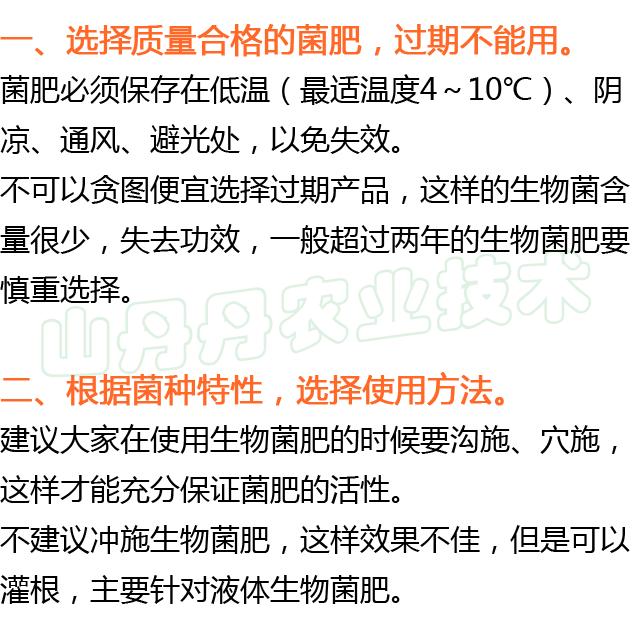 一、选择质量合格的菌肥，过期不能用。
菌肥必须保存在低温（最适温度4～10℃）、阴凉、通风、避光处，以免失效。
不可以贪图便宜选择过期产品，这样的生物菌含量很少，失去功效，一般超过两年的生物菌肥要慎重选择。

山丹丹农业技术

二、根据菌种特性，选择使用方法。
建议大家在使用生物菌肥的时候要沟施、穴施，这样才能充分保证菌肥的活性。
不建议冲施生物菌肥，这样效果不佳，但是可以灌根，主要针对液体生物菌肥。